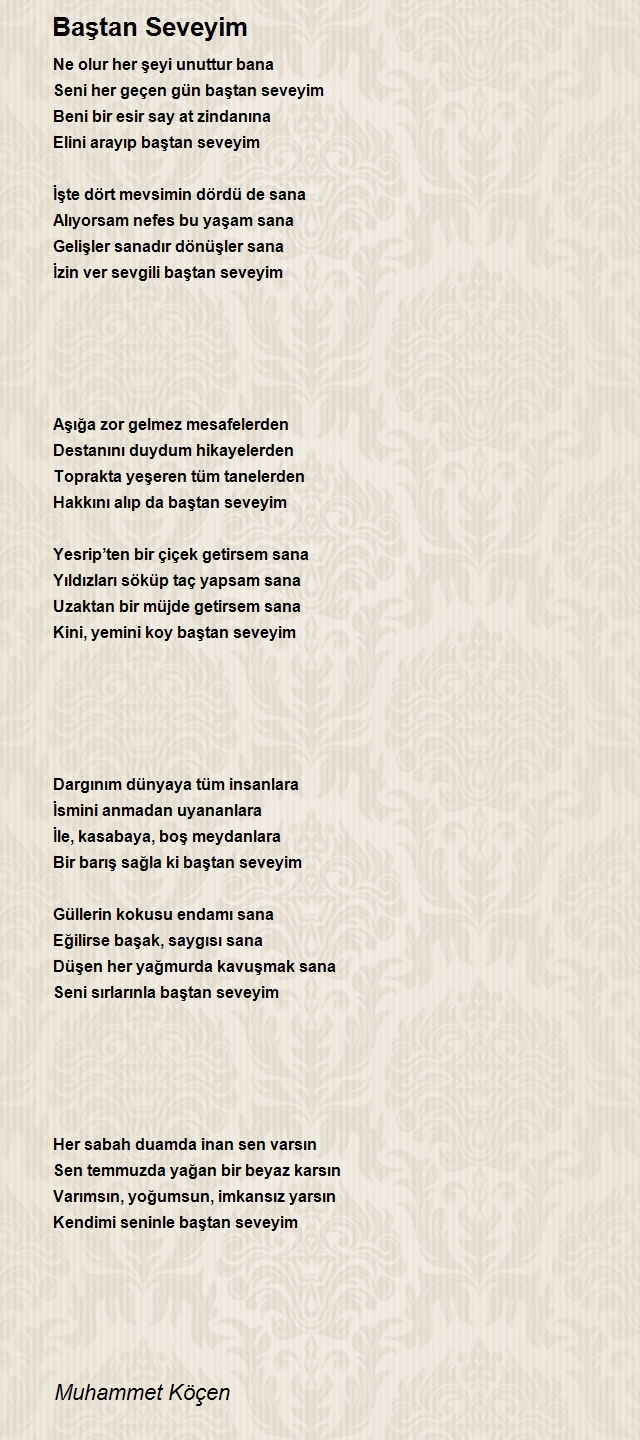 Baştan Seveyim

Ne olur her şeyi unuttur bana
Seni her geçen gün baştan seveyim
Beni bir esir say at zindanına
Elini arayıp baştan seveyim

İşte dört mevsimin dördü de sana
Alıyorsam nefes bu yaşam sana
Gelişler sanadır dönüşler sana
İzin ver sevgili baştan seveyim

Aşığa zor gelmez mesafelerden
Destanını duydum hikayelerden
Toprakta yeşeren tüm tanelerden
Hakkını alıp da baştan seveyim

Yesrip'ten bir çiçek getirsem sana
Yıldızları söküp taç yapsam sana
Uzaktan bir müjde getirsem sana
Kini, yemini koy baştan seveyim

Dargınım dünyaya tüm insanlara
İsmini anmadan uyananlara
İle, kasabaya, boş meydanlara
Bir barış sağla ki baştan seveyim

Güllerin kokusu endamı sana
Eğilirse başak, saygısı sana
Düşen her yağmurda kavuşmak sana
Seni sırlarınla baştan seveyim

Her sabah duamda inan sen varsın
Sen temmuzda yağan bir beyaz karsın
Varımsın, yoğumsun, imkansız yarsın
Kendimi seninle baştan seveyim

Muhammet Köçen